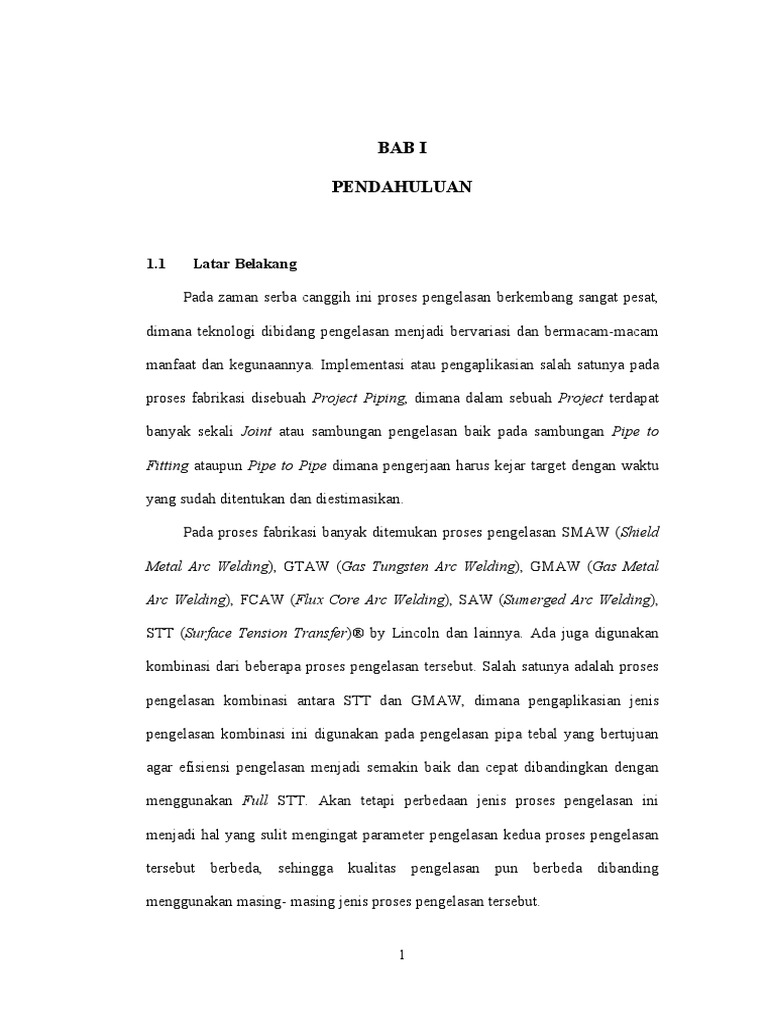 BAB I

PENDAHULUAN

1.1 Latar Belakang

Pada zaman serba canggih ini proses pengelasan berkembang sangat pesat, dimana teknologi dibidang pengelasan menjadi bervariasi dan bermacam-macam manfaat dan kegunaannya. Implementasi atau pengaplikasian salah satunya pada proses fabrikasi disebuah Project Piping, dimana dalam sebuah Project terdapat banyak sekali Joint atau sambungan pengelasan baik pada sambungan Pipe to Fitting ataupun Pipe to Pipe dimana pengerjaan harus kejar target dengan waktu yang sudah ditentukan dan diestimasikan.

Pada proses fabrikasi banyak ditemukan proses pengelasan SMAW (Shield Metal Arc Welding), GTAW (Gas Tungsten Arc Welding), GMAW (Gas Metal Arc Welding), FCAW (Flux Core Arc Welding), SAW (Sumerged Arc Welding), STT (Surface Tension Transfer)® by Lincoln dan lainnya. Ada juga digunakan kombinasi dari beberapa proses pengelasan tersebut. Salah satunya adalah proses pengelasan kombinasi antara STT dan GMAW, dimana pengaplikasian jenis pengelasan kombinasi ini digunakan pada pengelasan pipa tebal yang bertujuan agar efisiensi pengelasan menjadi semakin baik dan cepat dibandingkan dengan menggunakan Full STT. Akan tetapi perbedaan jenis proses pengelasan ini menjadi hal yang sulit mengingat parameter pengelasan kedua proses pengelasan tersebut berbeda, sehingga kualitas pengelasan pun berbeda dibanding menggunakan masing- masing jenis proses pengelasan tersebut.

1